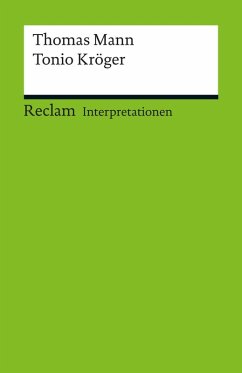 Thomas Mann
Tonio Kröger

Reclam Interpretationen